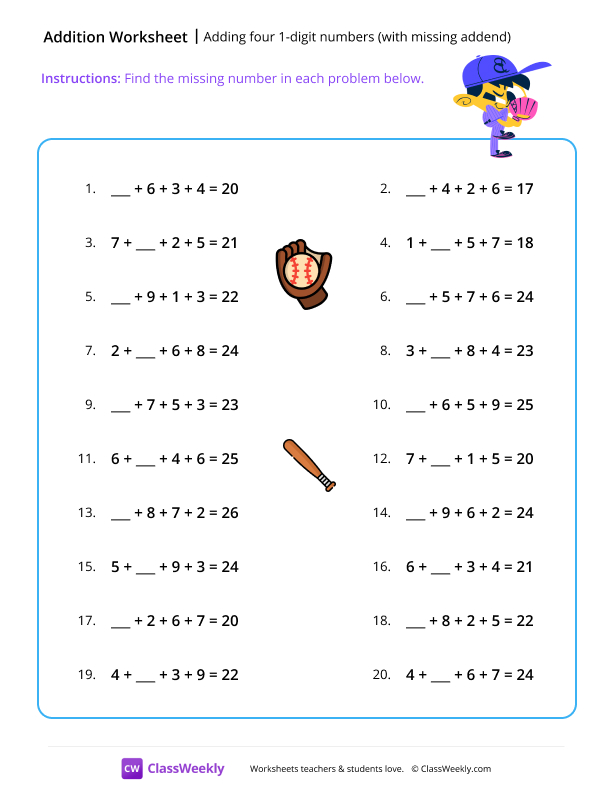 Addition Worksheet | Adding four 1-digit numbers (with missing addend)

Instructions: Find the missing number in each problem below.

1. ___ + 6 + 3 + 4 = 20

2. ___ + 4 + 2 + 6 = 17

3. 7 + ___ + 2 + 5 = 21

4. 1 + ___ + 5 + 7 = 18

5. ___ + 9 + 1 + 3 = 22

6. ___ + 5 + 7 + 6 = 24

7. 2 + ___ + 6 + 8 = 24

8. 3 + ___ + 8 + 4 = 23

9. ___ + 7 + 5 + 3 = 23

10. ___ + 6 + 5 + 9 = 25

11. 6 + ___ + 4 + 6 = 25

12. 7 + ___ + 1 + 5 = 20

13. ___ + 8 + 7 + 2 = 26

14. ___ + 9 + 6 + 2 = 24

15. 5 + ___ + 9 + 3 = 24

16. 6 + ___ + 3 + 4 = 21

17. ___ + 2 + 6 + 7 = 20

18. ___ + 8 + 2 + 5 = 22

19. 4 + ___ + 3 + 9 = 22

20. 4 + ___ + 6 + 7 = 24

CW ClassWeekly Worksheets teachers & students love. © ClassWeekly.com